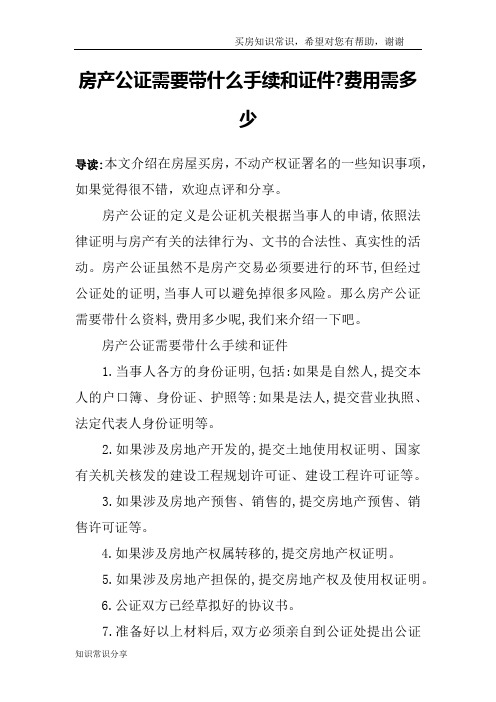 买房知识常识，希望对您有帮助，谢谢

房产公证需要带什么手续和证件?费用需多少

导读:本文介绍在房屋买房，不动产权证署名的一些知识事项，如果觉得很不错，欢迎点评和分享。

房产公证的定义是公证机关根据当事人的申请,依照法律证明与房产有关的法律行为、文书的合法性、真实性的活动。房产公证虽然不是房产交易必须要进行的环节,但经过公证处的证明,当事人可以避免掉很多风险。那么房产公证需要带什么资料,费用多少呢,我们来介绍一下吧。

房产公证需要带什么手续和证件

1.当事人各方的身份证明,包括:如果是自然人,提交本人的户口簿、身份证、护照等:如果是法人,提交营业执照、法定代表人身份证明等。

2.如果涉及房地产开发的,提交土地使用权证明、国家有关机关核发的建设工程规划许可证、建设工程许可证等。

3.如果涉及房地产预售、销售的,提交房地产预售、销售许可证等。

4.如果涉及房地产权属转移的,提交房地产权证明。

5.如果涉及房地产担保的,提交房地产权及使用权证明。

6.公证双方已经草拟好的协议书。

7.准备好以上材料后,双方必须亲自到公证处提出公证

知识常识分享